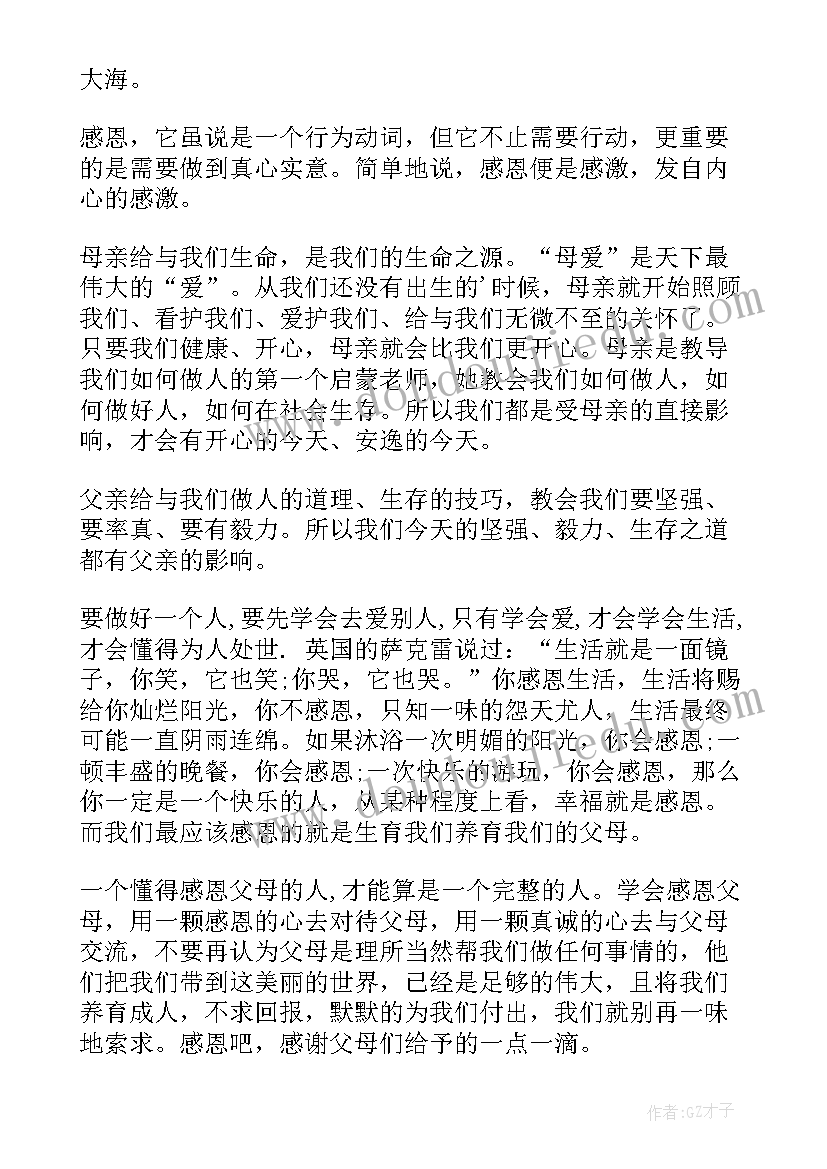 大海。

感恩，它虽说是一个行为动词，但它不止需要行动，更重要的是需要做到真心实意。简单地说，感恩便是感激，发自内心的感激。

母亲给与我们生命，是我们的生命之源。“母爱”是天下最伟大的“爱”。从我们还没有出生的'时候，母亲就开始照顾我们、看护我们、爱护我们、给与我们无微不至的关怀了。只要我们健康、开心，母亲就会比我们更开心。母亲是教导我们如何做人的第一个启蒙老师，她教会我们如何做人，如何做好人，如何在社会生存。所以我们都是受母亲的直接影响，才会有开心的今天、安逸的今天。

父亲给与我们做人的道理、生存的技巧，教会我们要坚强、要率真、要有毅力。所以我们今天的坚强、毅力、生存之道都有父亲的影响。

要做好一个人,要先学会去爱别人,只有学会爱,才会学会生活,才会懂得为人处世. 英国的萨克雷说过：“生活就是一面镜子，你笑，它也笑;你哭，它也哭。”你感恩生活，生活将赐给你灿烂阳光，你不感恩，只知一味的怨天尤人，生活最终可能一直阴雨连绵。如果沐浴一次明媚的阳光，你会感恩;一顿丰盛的晚餐，你会感恩;一次快乐的游玩，你会感恩，那么你一定是一个快乐的人，从某种程度上看，幸福就是感恩。而我们最应该感恩的就是生育我们养育我们的父母。

一个懂得感恩父母的人,才能算是一个完整的人。学会感恩父母，用一颗感恩的心去对待父母，用一颗真诚的心去与父母交流，不要再认为父母是理所当然帮我们做任何事情的，他们把我们带到这美丽的世界，已经是足够的伟大，且将我们养育成人，不求回报，默默的为我们付出，我们就别再一味地索求。感恩吧，感谢父母们给予的一点一滴。

作者:GZ才子